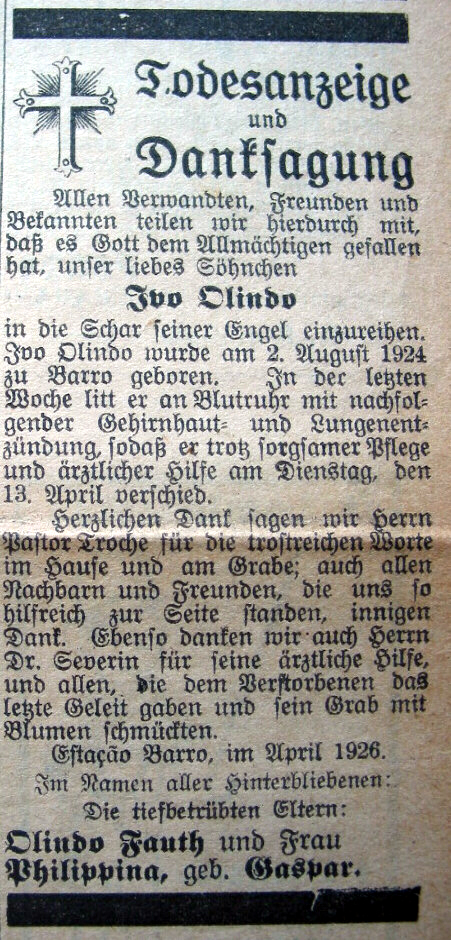 Todesanzeige
und
Danksagung

Allen Verwandten, Freunden und Bekannten teilen wir hierdurch mit, daß es Gott dem Allmächtigen gefallen hat, unser liebes Söhnchen

Ivo Olindo

in die Schar seiner Engel einzureihen. Ivo Olindo wurde am 2. August 1924 zu Barro geboren. In der letzten Woche litt er an Blutruhr mit nachfolgender Gehirnhaut- und Lungenentzündung, sodaß er trotz sorgsamer Pflege und ärztlicher Hilfe am Dienstag, den 13. April verschied.

Herzlichen Dank sagen wir Herrn Pastor Troche für die trostreichen Worte im Hause und am Grabe; auch allen Nachbarn und Freunden, die uns so hilfreich zur Seite standen, innigen Dank. Ebenso danken wir auch Herrn Dr. Severin für seine ärztliche Hilfe, und allen, die dem Verstorbenen das letzte Geleit gaben und sein Grab mit Blumen schmückten.

Estação Barro, im April 1926.

Im Namen aller Hinterbliebenen:
Die tiefbetrübten Eltern:
Olindo Fauth und Frau
Philippina, geb. Gaspar.